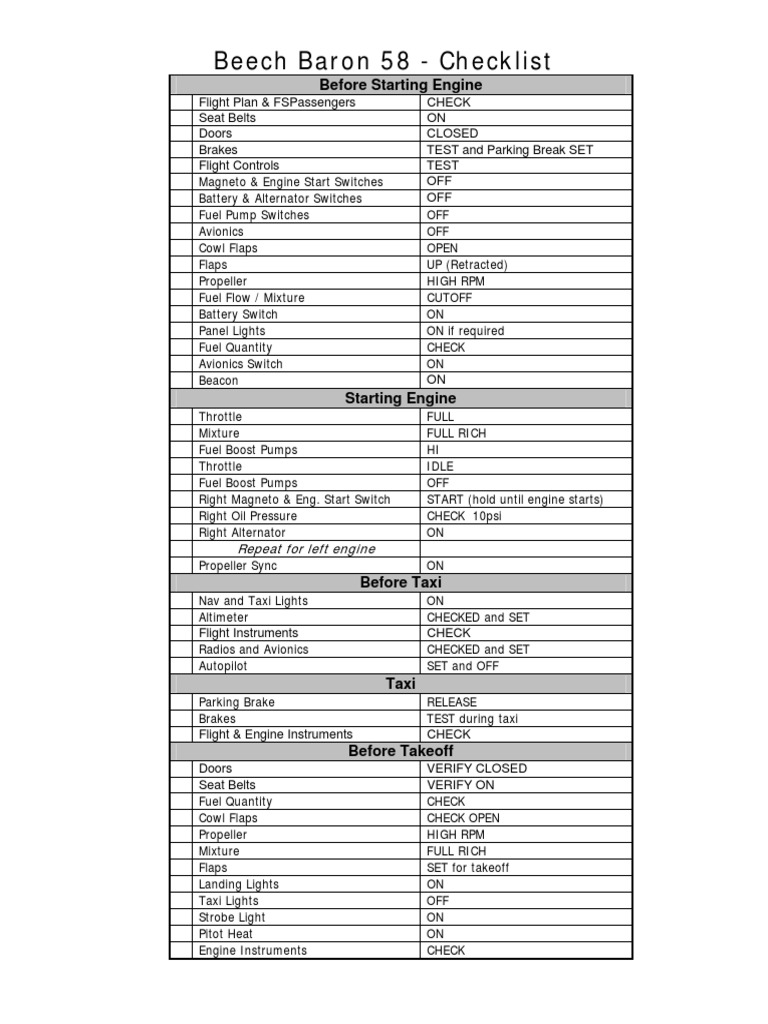 Beech Baron 58 - Checklist

| | Before Starting Engine | |
|---|---|---|
| | Flight Plan & FSPassengers | CHECK |
| | Seat Belts | ON |
| | Doors | CLOSED |
| | Brakes | TEST and Parking Break SET |
| | Flight Controls | TEST |
| | Magneto & Engine Start Switches | OFF |
| | Battery & Alternator Switches | OFF |
| | Fuel Pump Switches | OFF |
| | Avionics | OFF |
| | Cowl Flaps | OPEN |
| | Flaps | UP (Retracted) |
| | Propeller | HIGH RPM |
| | Fuel Flow / Mixture | CUTOFF |
| | Battery Switch | ON |
| | Panel Lights | ON if required |
| | Fuel Quantity | CHECK |
| | Avionics Switch | ON |
| | Beacon | ON |
| | Starting Engine | |
| | Throttle | FULL |
| | Mixture | FULL RICH |
| | Fuel Boost Pumps | HI |
| | Throttle | IDLE |
| | Fuel Boost Pumps | OFF |
| | Right Magneto & Eng. Start Switch | START (hold until engine starts) |
| | Right Oil Pressure | CHECK 10psi |
| | Right Alternator | ON |
| | Repeat for left engine | |
| | Propeller Sync | ON |
| | Before Taxi | |
| | Nav and Taxi Lights | ON |
| | Altimeter | CHECKED and SET |
| | Flight Instruments | CHECK |
| | Radios and Avionics | CHECKED and SET |
| | Autopilot | SET and OFF |
| | Taxi | |
| | Parking Brake | RELEASE |
| | Brakes | TEST during taxi |
| | Flight & Engine Instruments | CHECK |
| | Before Takeoff | |
| | Doors | VERIFY CLOSED |
| | Seat Belts | VERIFY ON |
| | Fuel Quantity | CHECK |
| | Cowl Flaps | CHECK OPEN |
| | Propeller | HIGH RPM |
| | Mixture | FULL RICH |
| | Flaps | SET for takeoff |
| | Landing Lights | ON |
| | Taxi Lights | OFF |
| | Strobe Light | ON |
| | Pitot Heat | ON |
| | Engine Instruments | CHECK |